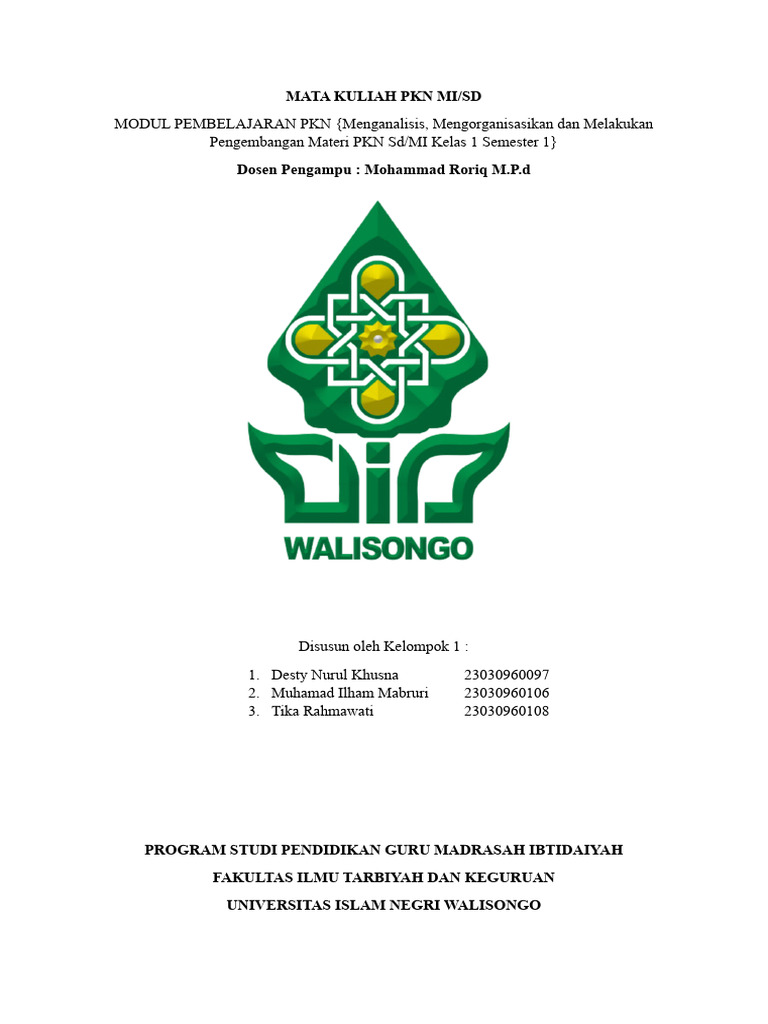 MATA KULIAH PKN MI/SD

MODUL PEMBELAJARAN PKN {Menganalisis, Mengorganisasikan dan Melakukan Pengembangan Materi PKN Sd/MI Kelas 1 Semester 1}

Dosen Pengampu : Mohammad Roriq M.P.d

WALISONGO

Disusun oleh Kelompok 1 :

1. Desty Nurul Khusna 23030960097
2. Muhamad Ilham Mabruri 23030960106
3. Tika Rahmawati 23030960108

PROGRAM STUDI PENDIDIKAN GURU MADRASAH IBTIDAIYAH

FAKULTAS ILMU TARBIYAH DAN KEGURUAN

UNIVERSITAS ISLAM NEGRI WALISONGO